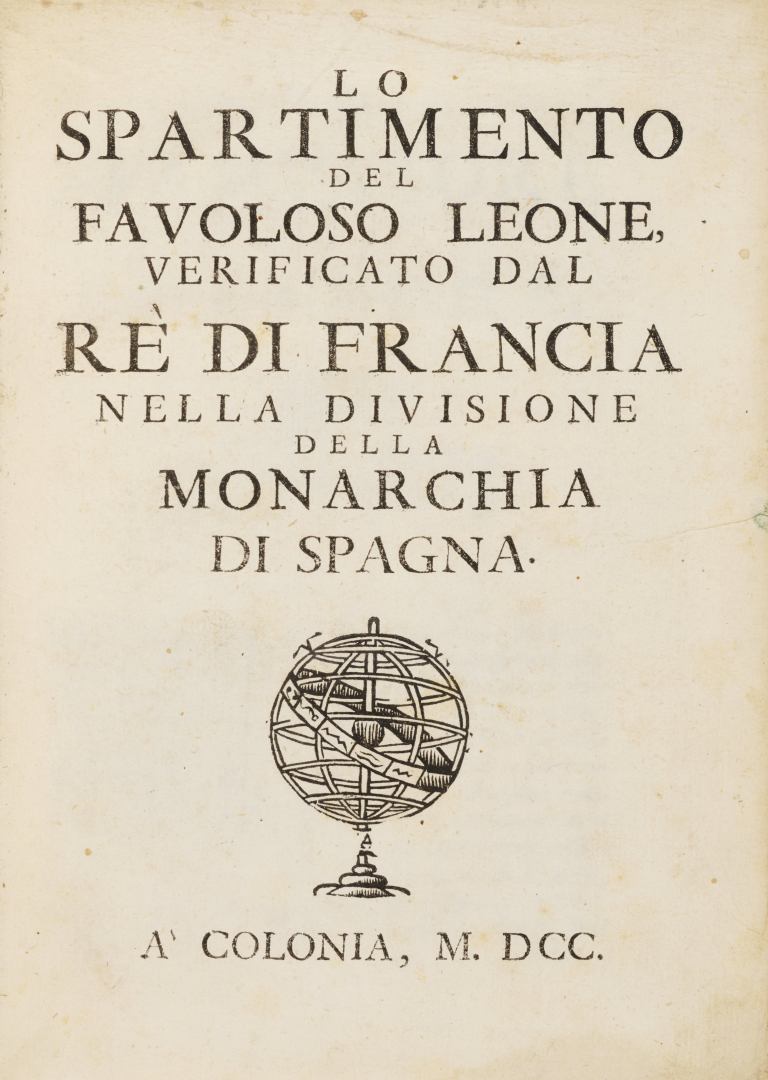 LO
SPARTIMENTO
DEL
FAVOLOSO LEONE,
VERIFICATO DAL
RÈ DI FRANCIA
NELLA DIVISIONE
DELLA
MONARCHIA
DI SPAGNA.

A' COLONIA, M. DCC.